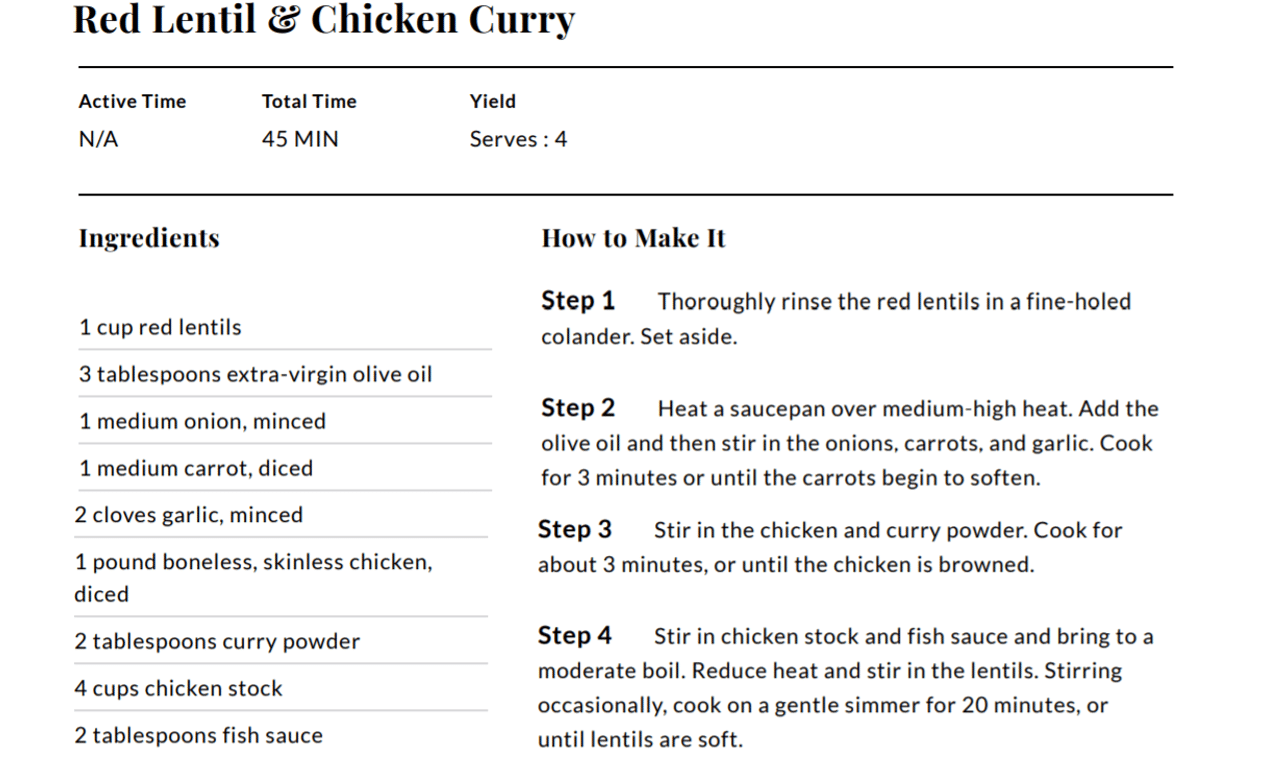 Red Lentil & Chicken Curry

| Active Time | Total Time | Yield |
|---|---|---|
| N/A | 45 MIN | Serves : 4 |

Ingredients

1 cup red lentils

3 tablespoons extra-virgin olive oil

1 medium onion, minced

1 medium carrot, diced

2 cloves garlic, minced

1 pound boneless, skinless chicken, diced

2 tablespoons curry powder

4 cups chicken stock

2 tablespoons fish sauce

How to Make It

Step 1 Thoroughly rinse the red lentils in a fine-holed colander. Set aside.

Step 2 Heat a saucepan over medium-high heat. Add the olive oil and then stir in the onions, carrots, and garlic. Cook for 3 minutes or until the carrots begin to soften.

Step 3 Stir in the chicken and curry powder. Cook for about 3 minutes, or until the chicken is browned.

Step 4 Stir in chicken stock and fish sauce and bring to a moderate boil. Reduce heat and stir in the lentils. Stirring occasionally, cook on a gentle simmer for 20 minutes, or until lentils are soft.